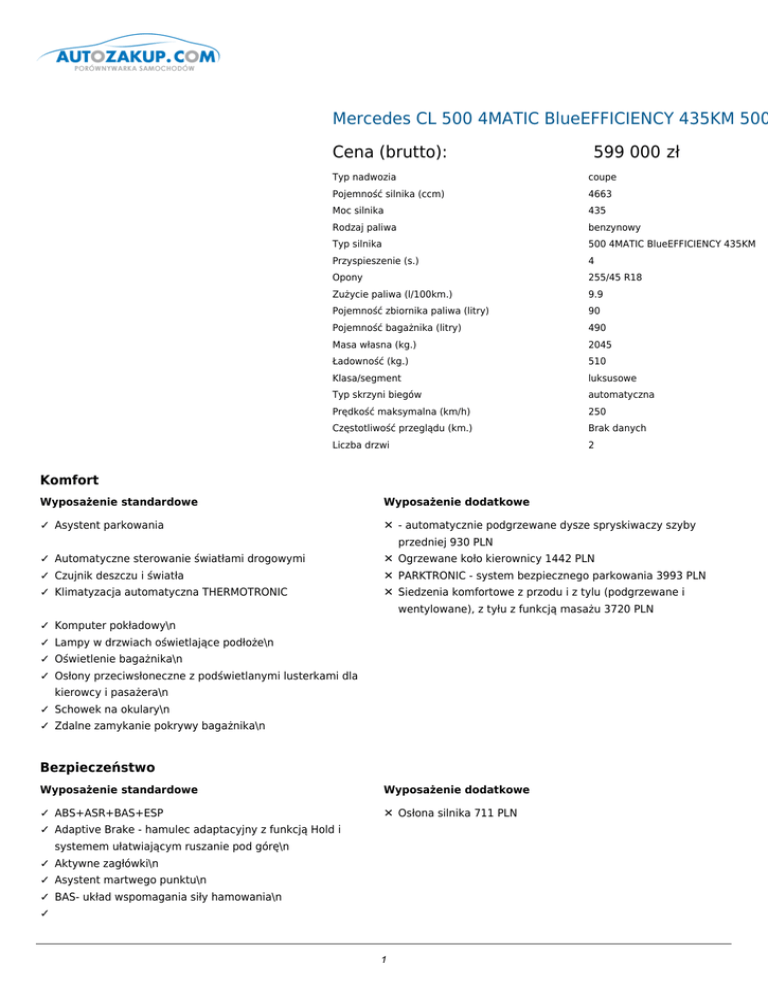 AUTOZAKUP.COM
PORÓWNYWARKA SAMOCHODÓW

Mercedes CL 500 4MATIC BlueEFFICIENCY 435KM 500

Cena (brutto): 599 000 zł

| | |
|---|---|
| Typ nadwozia | coupe |
| Pojemność silnika (ccm) | 4663 |
| Moc silnika | 435 |
| Rodzaj paliwa | benzynowy |
| Typ silnika | 500 4MATIC BlueEFFICIENCY 435KM |
| Przyspieszenie (s.) | 4 |
| Opony | 255/45 R18 |
| Zużycie paliwa (l/100km.) | 9.9 |
| Pojemność zbiornika paliwa (litry) | 90 |
| Pojemność bagażnika (litry) | 490 |
| Masa własna (kg.) | 2045 |
| Ładowność (kg.) | 510 |
| Klasa/segment | luksusowe |
| Typ skrzyni biegów | automatyczna |
| Prędkość maksymalna (km/h) | 250 |
| Częstotliwość przeglądu (km.) | Brak danych |
| Liczba drzwi | 2 |

Komfort

Wyposażenie standardowe

✓ Asystent parkowania

✓ Automatyczne sterowanie światłami drogowymi
✓ Czujnik deszczu i światła
✓ Klimatyzacja automatyczna THERMOTRONIC

✓ Komputer pokładowy\n
✓ Lampy w drzwiach oświetlające podłoże\n
✓ Oświetlenie bagażnika\n
✓ Osłony przeciwsłoneczne z podświetlanymi lusterkami dla kierowcy i pasażera\n
✓ Schowek na okulary\n
✓ Zdalne zamykanie pokrywy bagażnika\n

Wyposażenie dodatkowe

✕ - automatycznie podgrzewane dysze spryskiwaczy szyby przedniej 930 PLN
✕ Ogrzewane koło kierownicy 1442 PLN
✕ PARKTRONIC - system bezpiecznego parkowania 3993 PLN
✕ Siedzenia komfortowe z przodu i z tylu (podgrzewane i wentylowane), z tyłu z funkcją masażu 3720 PLN

Bezpieczeństwo

Wyposażenie standardowe

✓ ABS+ASR+BAS+ESP
✓ Adaptive Brake - hamulec adaptacyjny z funkcją Hold i systemem ułatwiającym ruszanie pod górę\n
✓ Aktywne zagłówki\n
✓ Asystent martwego punktu\n
✓ BAS- układ wspomagania siły hamowania\n
✓

Wyposażenie dodatkowe

✕ Osłona silnika 711 PLN

1